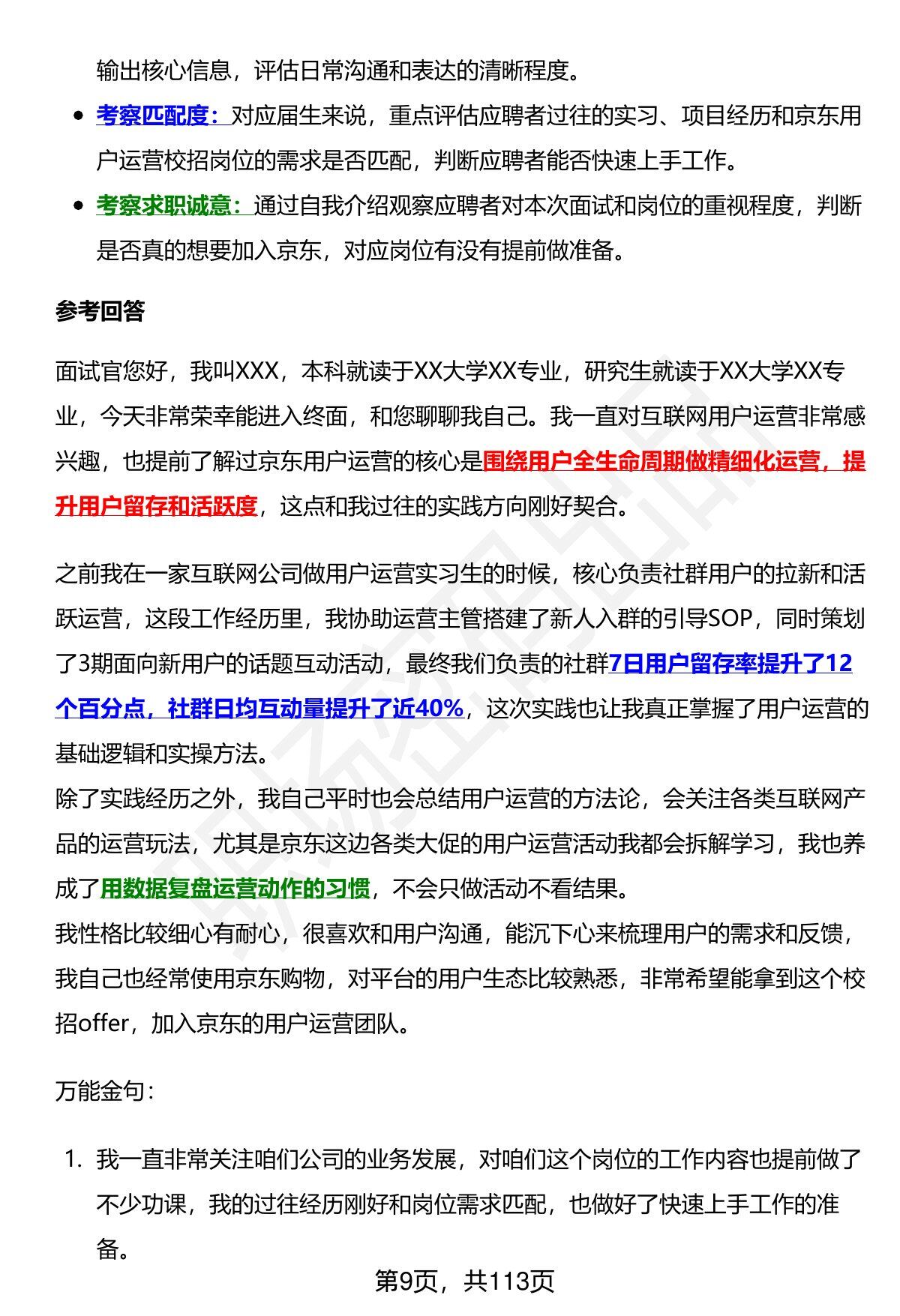 输出核心信息，评估日常沟通和表达的清晰程度。

- 考察匹配度：对应届生来说，重点评估应聘者过往的实习、项目经历和京东用户运营校招岗位的需求是否匹配，判断应聘者能否快速上手工作。
- 考察求职诚意：通过自我介绍观察应聘者对本次面试和岗位的重视程度，判断是否真的想要加入京东，对应岗位有没有提前做准备。

参考回答

面试官您好，我叫XXX，本科就读于XX大学XX专业，研究生就读于XX大学XX专业，今天非常荣幸能进入终面，和您聊聊我自己。我一直对互联网用户运营非常感兴趣，也提前了解过京东用户运营的核心是围绕用户全生命周期做精细化运营，提升用户留存和活跃度，这点和我过往的实践方向刚好契合。

之前我在一家互联网公司做用户运营实习生的时候，核心负责社群用户的拉新和活跃运营，这段工作经历里，我协助运营主管搭建了新人入群的引导SOP，同时策划了3期面向新用户的话题互动活动，最终我们负责的社群7日用户留存率提升了12个百分点，社群日均互动量提升了近40%，这次实践也让我真正掌握了用户运营的基础逻辑和实操方法。
除了实践经历之外，我自己平时也会总结用户运营的方法论，会关注各类互联网产品的运营玩法，尤其是京东这边各类大促的用户运营活动我都会拆解学习，我也养成了用数据复盘运营动作的习惯，不会只做活动不看结果。
我性格比较细心有耐心，很喜欢和用户沟通，能沉下心来梳理用户的需求和反馈，我自己也经常使用京东购物，对平台的用户生态比较熟悉，非常希望能拿到这个校招offer，加入京东的用户运营团队。

万能金句：

1. 我一直非常关注咱们公司的业务发展，对咱们这个岗位的工作内容也提前做了不少功课，我的过往经历刚好和岗位需求匹配，也做好了快速上手工作的准备。

第9页，共113页